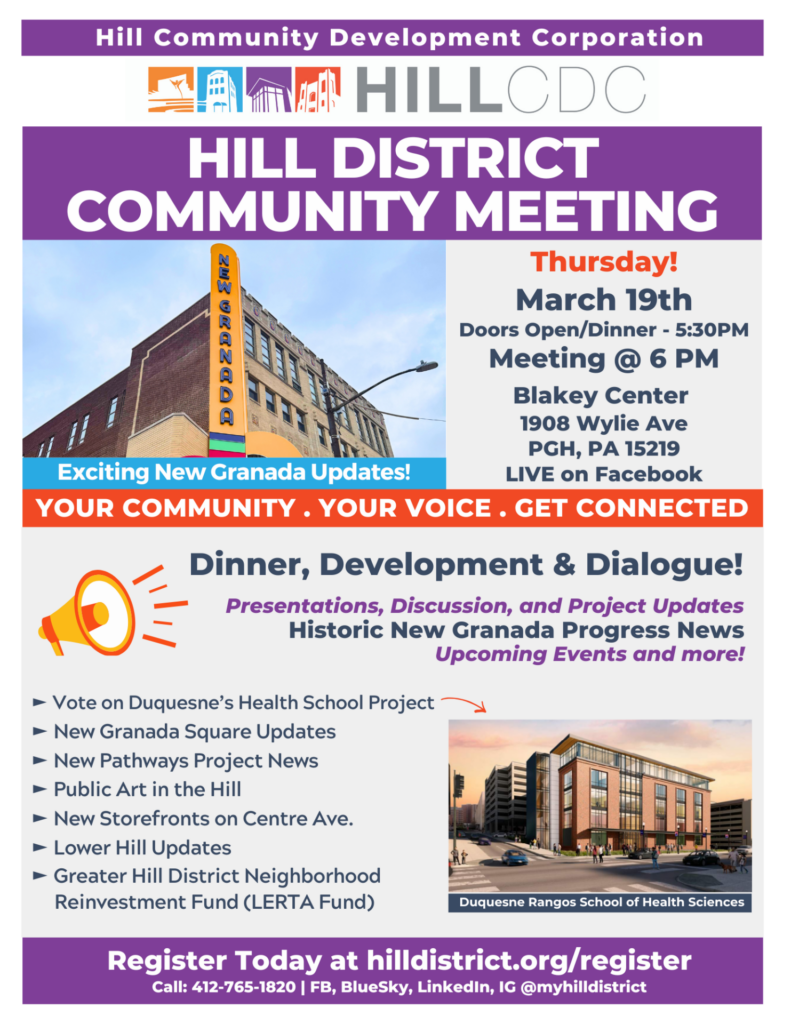 Hill Community Development Corporation

HILLCDC

HILL DISTRICT COMMUNITY MEETING

NEW GRANADA

Exciting New Granada Updates!

Thursday!
March 19th
Doors Open/Dinner - 5:30PM
Meeting @ 6 PM
Blakey Center
1908 Wylie Ave
PGH, PA 15219
LIVE on Facebook

YOUR COMMUNITY . YOUR VOICE . GET CONNECTED

Dinner, Development & Dialogue!

Presentations, Discussion, and Project Updates
Historic New Granada Progress News
Upcoming Events and more!

► Vote on Duquesne's Health School Project
► New Granada Square Updates
► New Pathways Project News
► Public Art in the Hill
► New Storefronts on Centre Ave.
► Lower Hill Updates
► Greater Hill District Neighborhood Reinvestment Fund (LERTA Fund)

Duquesne Rangos School of Health Sciences

Register Today at hilldistrict.org/register
Call: 412-765-1820 | FB, BlueSky, LinkedIn, IG @myhilldistrict